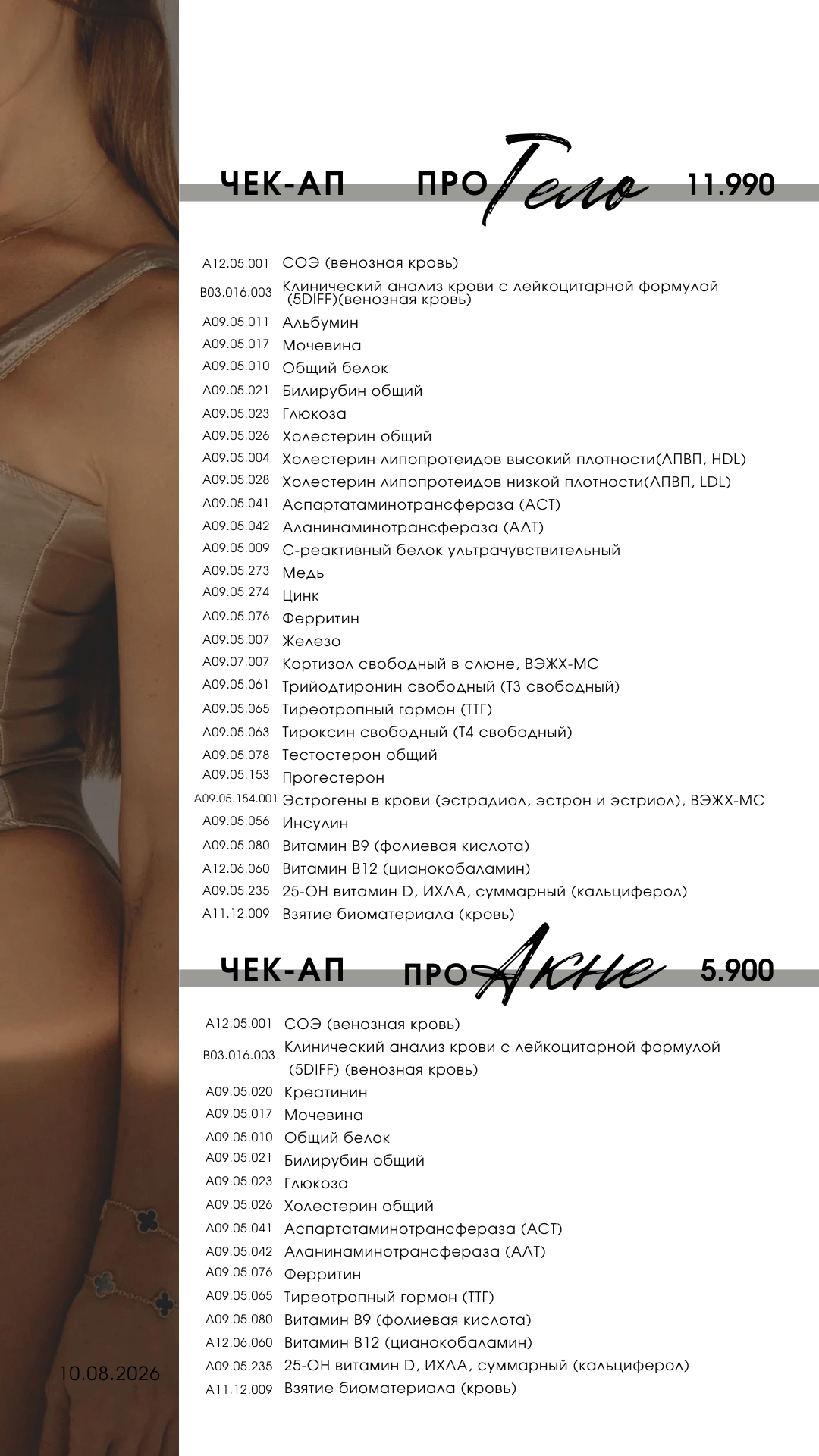 ЧЕК-АП ПРО Тело 11.990

A12.05.001 СОЭ (венозная кровь)
B03.016.003 Клинический анализ крови с лейкоцитарной формулой (5DIFF)(венозная кровь)
A09.05.011 Альбумин
A09.05.017 Мочевина
A09.05.010 Общий белок
A09.05.021 Билирубин общий
A09.05.023 Глюкоза
A09.05.026 Холестерин общий
A09.05.004 Холестерин липопротеидов высокий плотности(ЛПВП, HDL)
A09.05.028 Холестерин липопротеидов низкой плотности(ЛПВП, LDL)
A09.05.041 Аспартатаминотрансфераза (АСТ)
A09.05.042 Аланинаминотрансфераза (АЛТ)
A09.05.009 С-реактивный белок ультрачувствительный
A09.05.273 Медь
A09.05.274 Цинк
A09.05.076 Ферритин
A09.05.007 Железо
A09.07.007 Кортизол свободный в слюне, ВЭЖХ-МС
A09.05.061 Трийодтиронин свободный (Т3 свободный)
A09.05.065 Тиреотропный гормон (ТТГ)
A09.05.063 Тироксин свободный (Т4 свободный)
A09.05.078 Тестостерон общий
A09.05.153 Прогестерон
A09.05.154.001 Эстрогены в крови (эстрадиол, эстрон и эстриол), ВЭЖХ-МС
A09.05.056 Инсулин
A09.05.080 Витамин В9 (фолиевая кислота)
A12.06.060 Витамин В12 (цианокобаламин)
A09.05.235 25-ОН витамин D, ИХЛА, суммарный (кальциферол)
A11.12.009 Взятие биоматериала (кровь)

ЧЕК-АП ПРО Акне 5.900

A12.05.001 СОЭ (венозная кровь)
B03.016.003 Клинический анализ крови с лейкоцитарной формулой (5DIFF) (венозная кровь)
A09.05.020 Креатинин
A09.05.017 Мочевина
A09.05.010 Общий белок
A09.05.021 Билирубин общий
A09.05.023 Глюкоза
A09.05.026 Холестерин общий
A09.05.041 Аспартатаминотрансфераза (АСТ)
A09.05.042 Аланинаминотрансфераза (АЛТ)
A09.05.076 Ферритин
A09.05.065 Тиреотропный гормон (ТТГ)
A09.05.080 Витамин В9 (фолиевая кислота)
A12.06.060 Витамин В12 (цианокобаламин)
A09.05.235 25-ОН витамин D, ИХЛА, суммарный (кальциферол)
A11.12.009 Взятие биоматериала (кровь)

10.08.2026